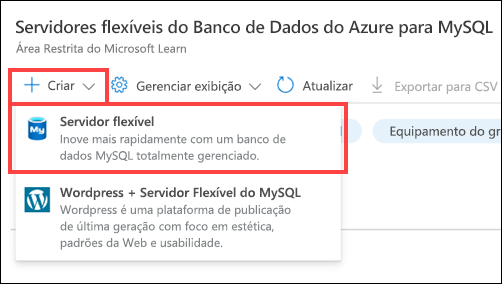 Servidores flexíveis do Banco de Dados do Azure para MySQL
Área Restrita do Microsoft Learn

Criar

Gerenciar exibição

Atualizar

Exportar para CSV

My

Servidor flexível
Inove mais rapidamente com um banco de dados MySQL totalmente gerenciado.

Equipamento do gr

Wordpress + Servidor Flexível do MySQL
Wordpress é uma plataforma de publicação de última geração com foco em estética, padrões da Web e usabilidade.